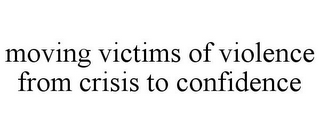 moving victims of violence from crisis to confidence